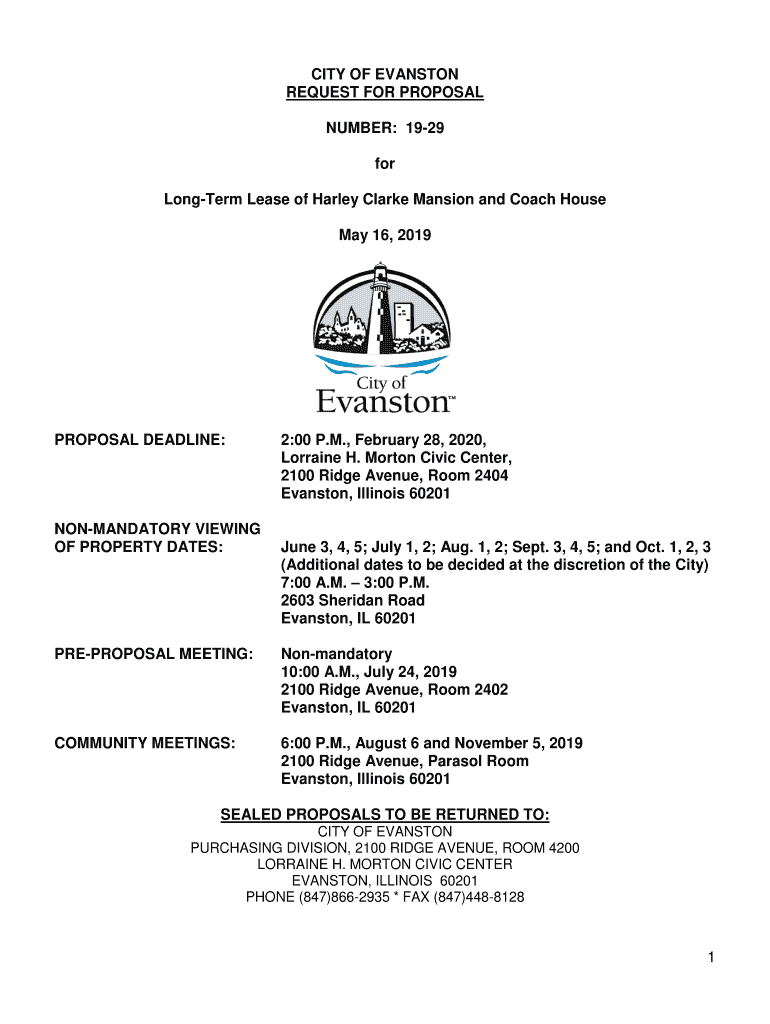 CITY OF EVANSTON
REQUEST FOR PROPOSAL

NUMBER: 19-29

for

Long-Term Lease of Harley Clarke Mansion and Coach House

May 16, 2019

City of
Evanston™

PROPOSAL DEADLINE: 2:00 P.M., February 28, 2020, Lorraine H. Morton Civic Center, 2100 Ridge Avenue, Room 2404 Evanston, Illinois 60201

NON-MANDATORY VIEWING OF PROPERTY DATES: June 3, 4, 5; July 1, 2; Aug. 1, 2; Sept. 3, 4, 5; and Oct. 1, 2, 3 (Additional dates to be decided at the discretion of the City) 7:00 A.M. – 3:00 P.M. 2603 Sheridan Road Evanston, IL 60201

PRE-PROPOSAL MEETING: Non-mandatory 10:00 A.M., July 24, 2019 2100 Ridge Avenue, Room 2402 Evanston, IL 60201

COMMUNITY MEETINGS: 6:00 P.M., August 6 and November 5, 2019 2100 Ridge Avenue, Parasol Room Evanston, Illinois 60201

SEALED PROPOSALS TO BE RETURNED TO:
CITY OF EVANSTON
PURCHASING DIVISION, 2100 RIDGE AVENUE, ROOM 4200
LORRAINE H. MORTON CIVIC CENTER
EVANSTON, ILLINOIS 60201
PHONE (847)866-2935 * FAX (847)448-8128

1